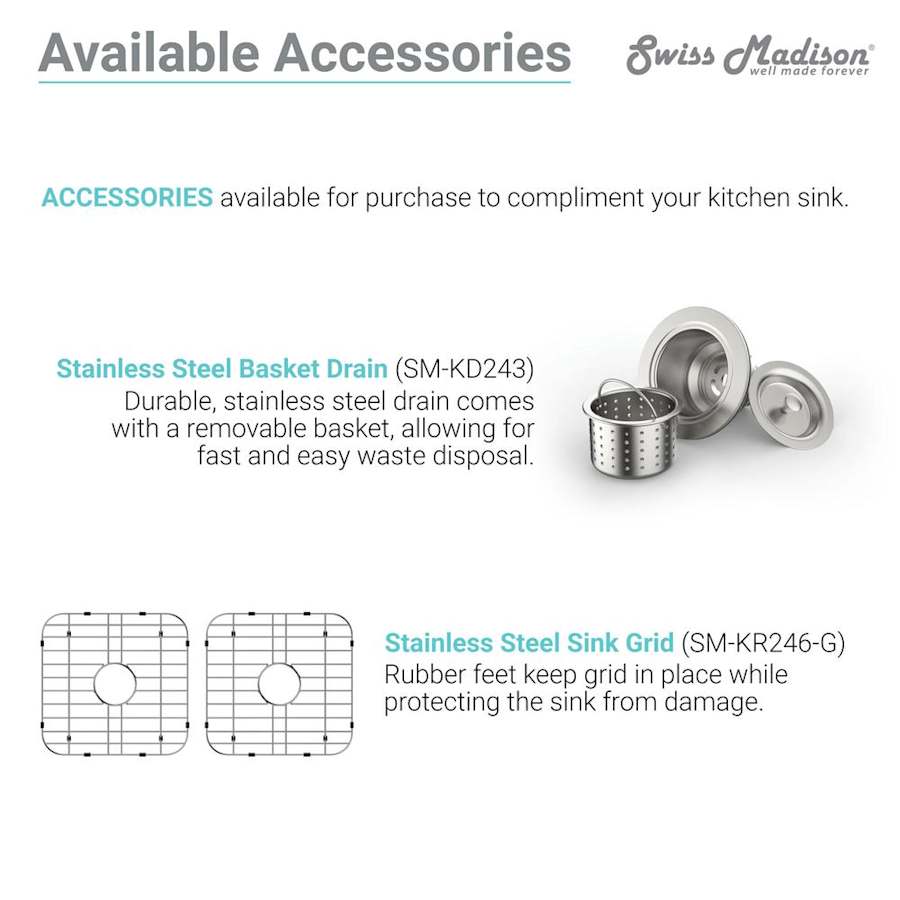 Available Accessories

Swiss Madison®
well made forever

ACCESSORIES available for purchase to compliment your kitchen sink.

Stainless Steel Basket Drain (SM-KD243)
Durable, stainless steel drain comes with a removable basket, allowing for fast and easy waste disposal.

Stainless Steel Sink Grid (SM-KR246-G)
Rubber feet keep grid in place while protecting the sink from damage.